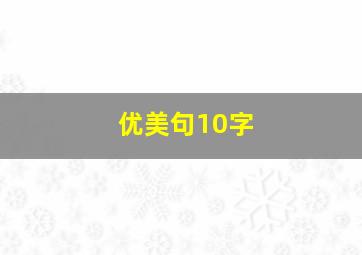 优美句10字